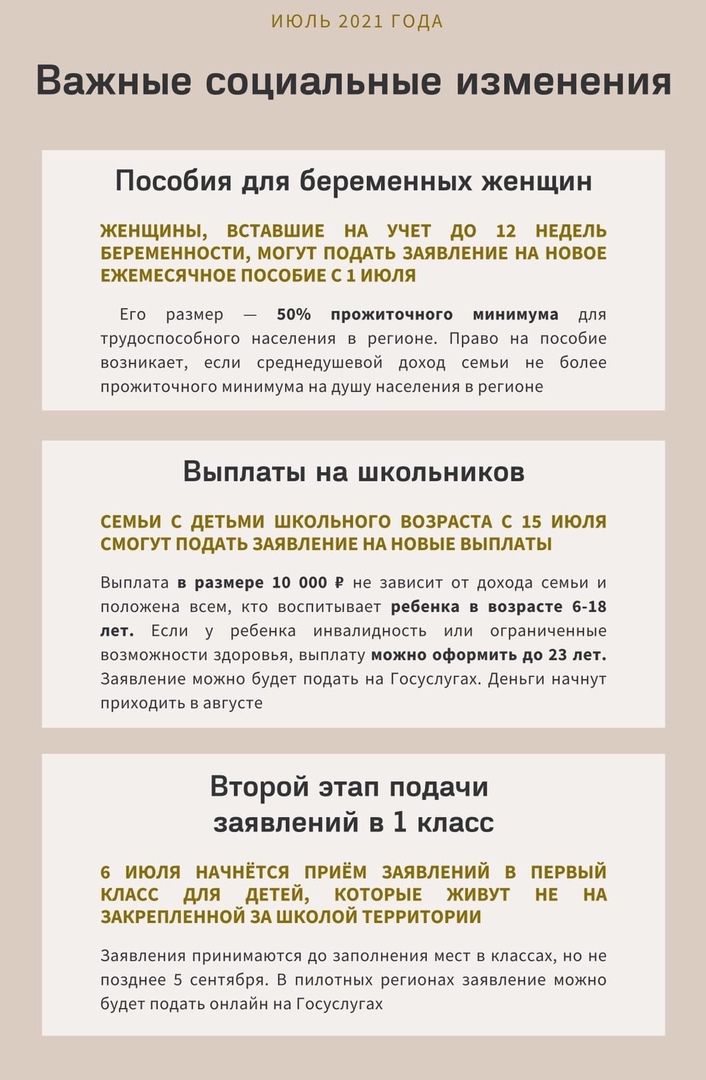 ИЮЛЬ 2021 ГОДА

Важные социальные изменения

Пособия для беременных женщин

ЖЕНЩИНЫ, ВСТАВШИЕ НА УЧЕТ ДО 12 НЕДЕЛЬ БЕРЕМЕННОСТИ, МОГУТ ПОДАТЬ ЗАЯВЛЕНИЕ НА НОВОЕ ЕЖЕМЕСЯЧНОЕ ПОСОБИЕ С 1 ИЮЛЯ

Его размер — 50% прожиточного минимума для трудоспособного населения в регионе. Право на пособие возникает, если среднедушевой доход семьи не более прожиточного минимума на душу населения в регионе

Выплаты на школьников

СЕМЬИ С ДЕТЬМИ ШКОЛЬНОГО ВОЗРАСТА С 15 ИЮЛЯ СМОГУТ ПОДАТЬ ЗАЯВЛЕНИЕ НА НОВЫЕ ВЫПЛАТЫ

Выплата в размере 10 000 ₽ не зависит от дохода семьи и положена всем, кто воспитывает ребенка в возрасте 6-18 лет. Если у ребенка инвалидность или ограниченные возможности здоровья, выплату можно оформить до 23 лет. Заявление можно будет подать на Госуслугах. Деньги начнут приходить в августе

Второй этап подачи заявлений в 1 класс

6 ИЮЛЯ НАЧНЁТСЯ ПРИЁМ ЗАЯВЛЕНИЙ В ПЕРВЫЙ КЛАСС ДЛЯ ДЕТЕЙ, КОТОРЫЕ ЖИВУТ НЕ НА ЗАКРЕПЛЕННОЙ ЗА ШКОЛОЙ ТЕРРИТОРИИ

Заявления принимаются до заполнения мест в классах, но не позднее 5 сентября. В пилотных регионах заявление можно будет подать онлайн на Госуслугах